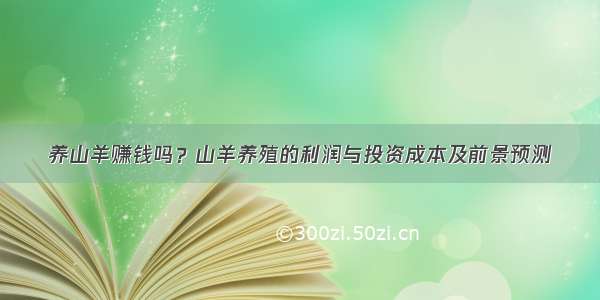 养山羊赚钱吗？山羊养殖的利润与投资成本及前景预测

©300zi.50zi.cn